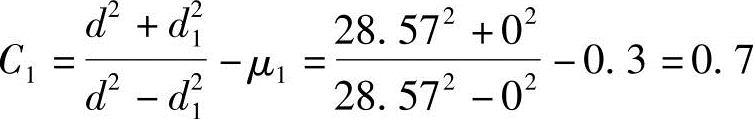 $C_1 = \frac{d^2 + d_1^2}{d^2 - d_1^2} - \mu_1 = \frac{28.57^2 + 0^2}{28.57^2 - 0^2} - 0.3 = 0.7$